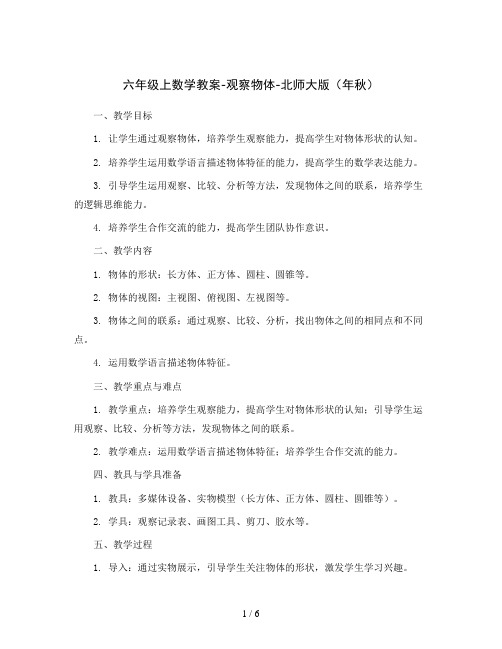 六年级上数学教案-观察物体-北师大版（年秋）

一、教学目标

1. 让学生通过观察物体，培养学生观察能力，提高学生对物体形状的认知。

2. 培养学生运用数学语言描述物体特征的能力，提高学生的数学表达能力。

3. 引导学生运用观察、比较、分析等方法，发现物体之间的联系，培养学生的逻辑思维能力。

4. 培养学生合作交流的能力，提高学生团队协作意识。

二、教学内容

1. 物体的形状：长方体、正方体、圆柱、圆锥等。

2. 物体的视图：主视图、俯视图、左视图等。

3. 物体之间的联系：通过观察、比较、分析，找出物体之间的相同点和不同点。

4. 运用数学语言描述物体特征。

三、教学重点与难点

1. 教学重点：培养学生观察能力，提高学生对物体形状的认知；引导学生运用观察、比较、分析等方法，发现物体之间的联系。

2. 教学难点：运用数学语言描述物体特征；培养学生合作交流的能力。

四、教具与学具准备

1. 教具：多媒体设备、实物模型（长方体、正方体、圆柱、圆锥等）。

2. 学具：观察记录表、画图工具、剪刀、胶水等。

五、教学过程

1. 导入：通过实物展示，引导学生关注物体的形状，激发学生学习兴趣。

1 / 6